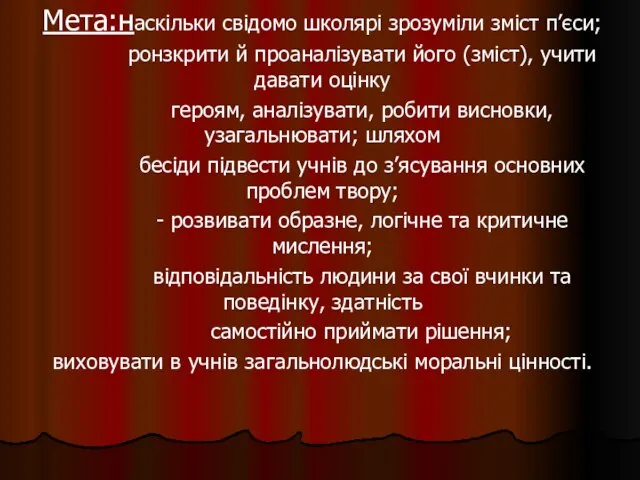 Мета:наскільки свідомо школярі зрозуміли зміст п’єси;
ронзкрити й проаналізувати його (зміст), учити давати оцінку
героям, аналізувати, робити висновки, узагальнювати; шляхом
бесіди підвести учнів до з’ясування основних проблем твору;
- розвивати образне, логічне та критичне мислення;
відповідальність людини за свої вчинки та поведінку, здатність
самостійно приймати рішення;
виховувати в учнів загальнолюдські моральні цінності.